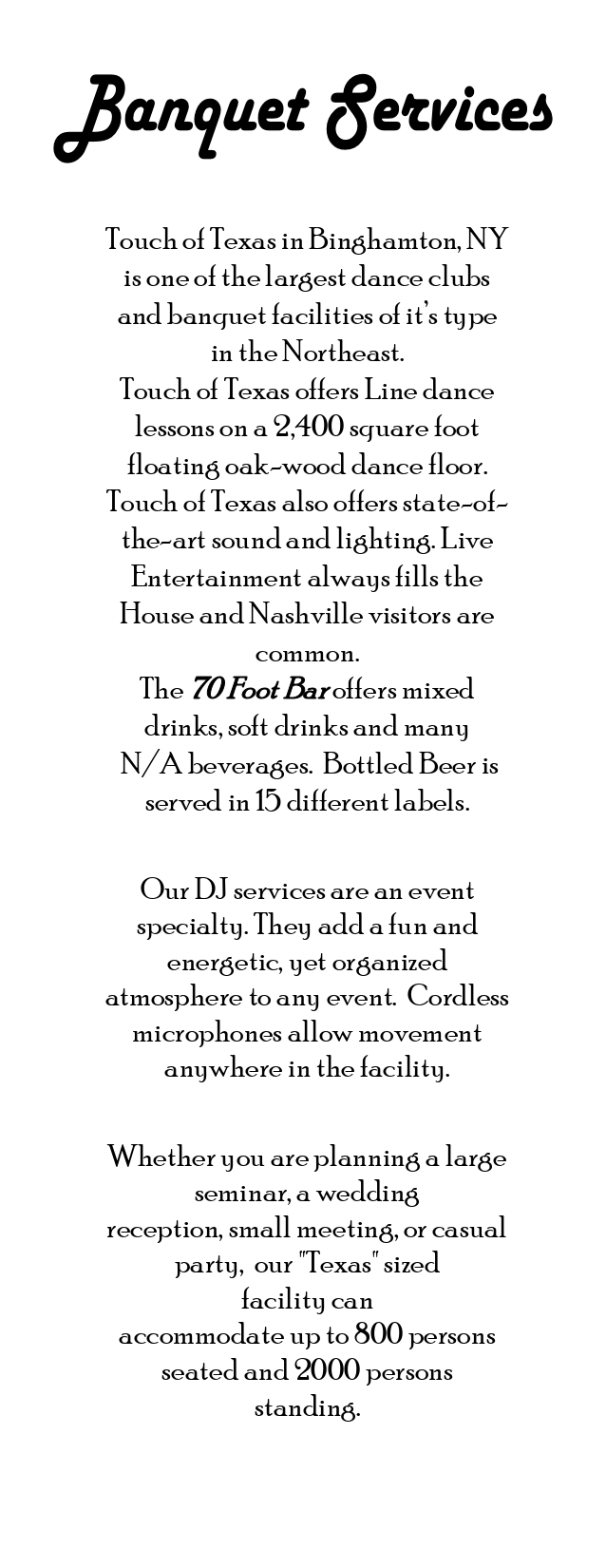 Banquet Services

Touch of Texas in Binghamton, NY is one of the largest dance clubs and banquet facilities of it's type in the Northeast.
Touch of Texas offers Line dance lessons on a 2,400 square foot floating oak-wood dance floor.
Touch of Texas also offers state-of-the-art sound and lighting. Live Entertainment always fills the House and Nashville visitors are common.
The 70 Foot Bar offers mixed drinks, soft drinks and many N/A beverages. Bottled Beer is served in 15 different labels.

Our DJ services are an event specialty. They add a fun and energetic, yet organized atmosphere to any event. Cordless microphones allow movement anywhere in the facility.

Whether you are planning a large seminar, a wedding reception, small meeting, or casual party, our "Texas" sized facility can accommodate up to 800 persons seated and 2000 persons standing.